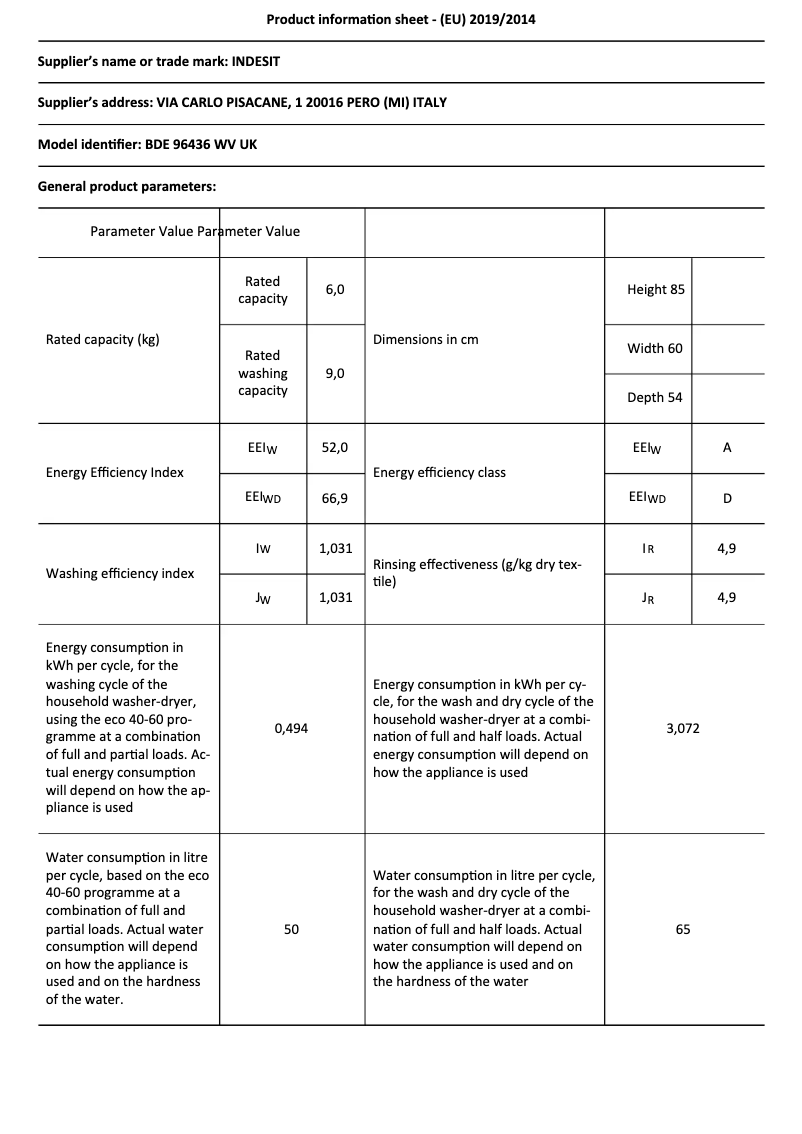 Product information sheet - (EU) 2019/2014

Supplier's name or trade mark: INDESIT

Supplier's address: VIA CARLO PISACANE, 1 20016 PERO (MI) ITALY

Model identifier: BDE 96436 WV UK

General product parameters:

| Parameter Value Parameter Value | | | | | |
|---|---|---|---|---|---|
| Rated capacity (kg) | Rated capacity | 6,0 | Dimensions in cm | Height 85 | |
| | Rated washing capacity | 9,0 | | Width 60 | |
| | | | | Depth 54 | |
| Energy Efficiency Index | $EEI_W$ | 52,0 | Energy efficiency class | $EEI_W$ | A |
| | $EEI_{WD}$ | 66,9 | | $EEI_{WD}$ | D |
| Washing efficiency index | $I_W$ | 1,031 | Rinsing effectiveness (g/kg dry textile) | $I_R$ | 4,9 |
| | $J_W$ | 1,031 | | $J_R$ | 4,9 |
| Energy consumption in kWh per cycle, for the washing cycle of the household washer-dryer, using the eco 40-60 programme at a combination of full and partial loads. Actual energy consumption will depend on how the appliance is used | 0,494 | | Energy consumption in kWh per cycle, for the wash and dry cycle of the household washer-dryer at a combination of full and half loads. Actual energy consumption will depend on how the appliance is used | 3,072 | |
| Water consumption in litre per cycle, based on the eco 40-60 programme at a combination of full and partial loads. Actual water consumption will depend on how the appliance is used and on the hardness of the water. | 50 | | Water consumption in litre per cycle, for the wash and dry cycle of the household washer-dryer at a combination of full and half loads. Actual water consumption will depend on how the appliance is used and on the hardness of the water | 65 | |